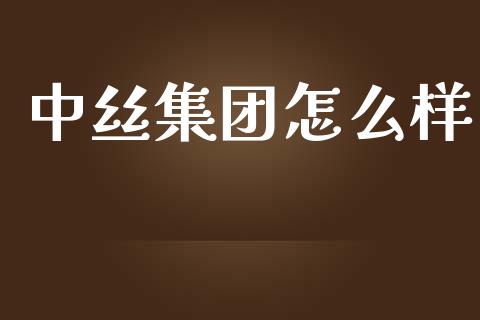 中丝集团怎么样